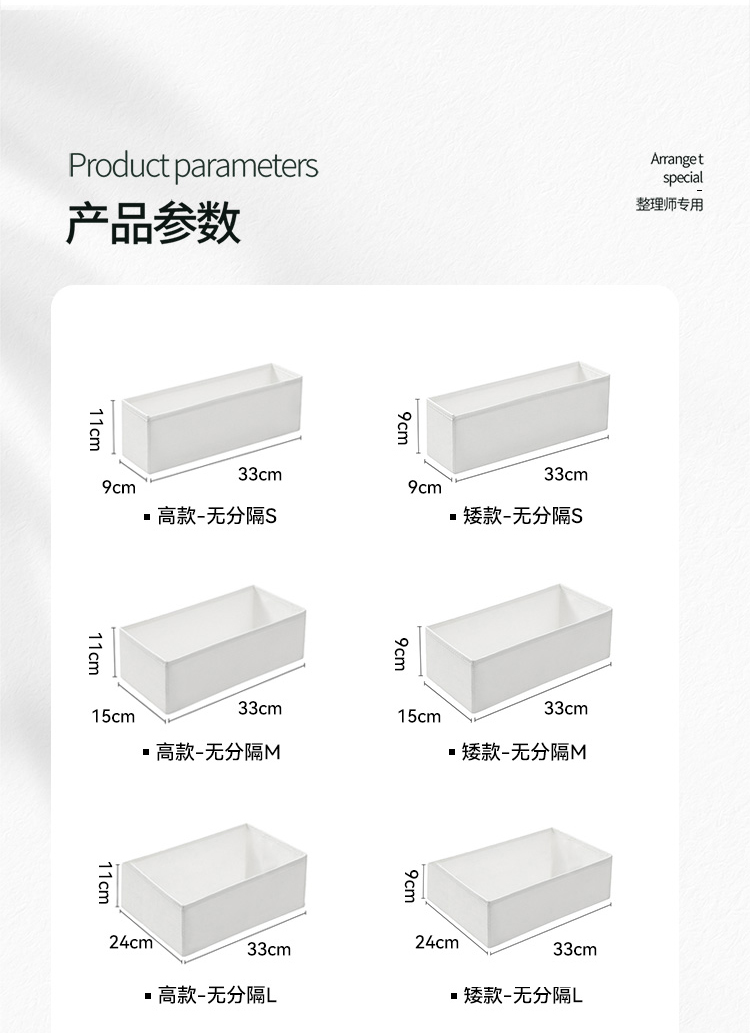 Product parameters
产品参数

Arrange t
special
-
整理师专用

11cm
9cm
33cm
▪ 高款-无分隔S

9cm
9cm
33cm
▪ 矮款-无分隔S

11cm
15cm
33cm
▪ 高款-无分隔M

9cm
15cm
33cm
▪ 矮款-无分隔M

11cm
24cm
33cm
▪ 高款-无分隔L

9cm
24cm
33cm
▪ 矮款-无分隔L